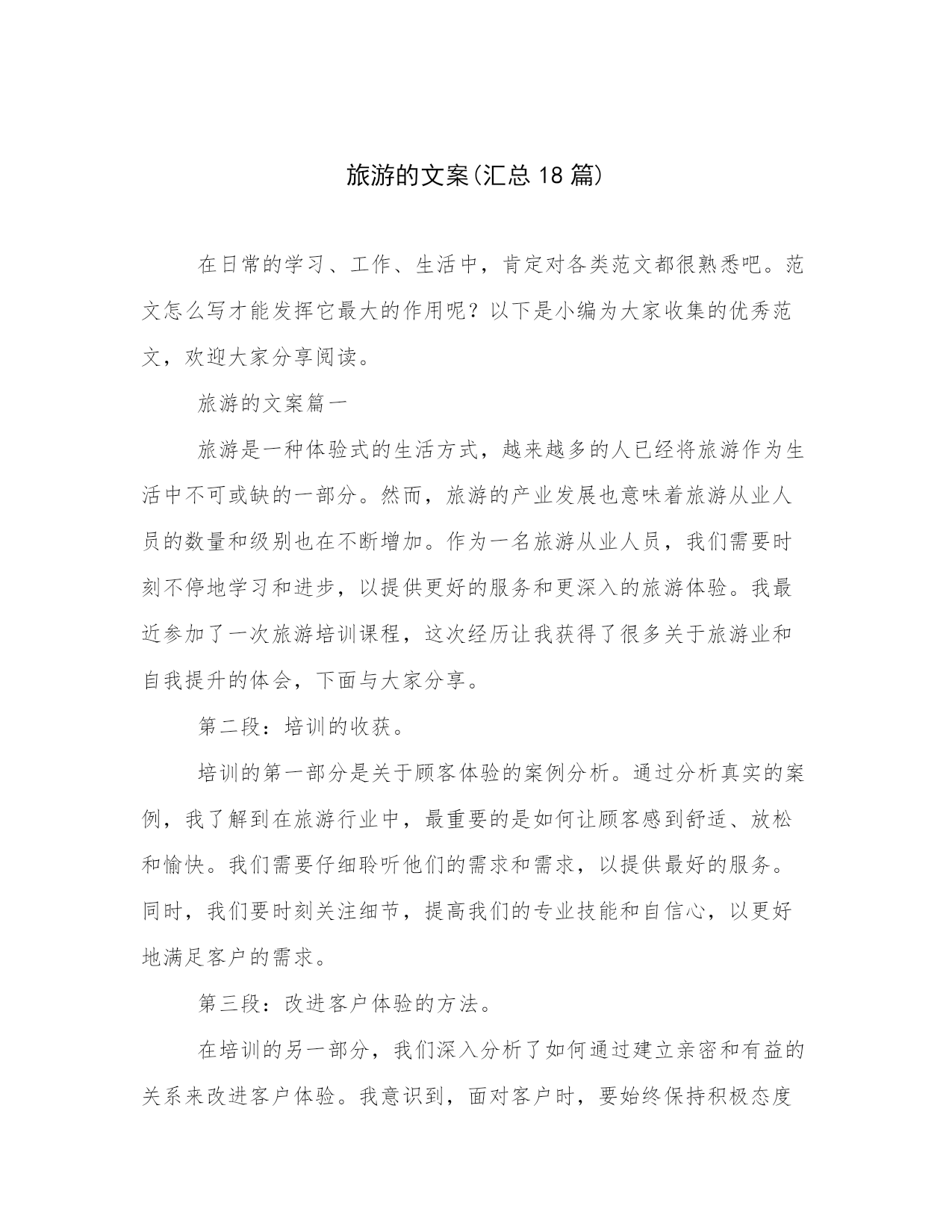 旅游的文案(汇总 18 篇)

在日常的学习、工作、生活中，肯定对各类范文都很熟悉吧。范文怎么写才能发挥它最大的作用呢？以下是小编为大家收集的优秀范文，欢迎大家分享阅读。

旅游的文案篇一

旅游是一种体验式的生活方式，越来越多的人已经将旅游作为生活中不可或缺的一部分。然而，旅游的产业发展也意味着旅游从业人员的数量和级别也在不断增加。作为一名旅游从业人员，我们需要时刻不停地学习和进步，以提供更好的服务和更深入的旅游体验。我最近参加了一次旅游培训课程，这次经历让我获得了很多关于旅游业和自我提升的体会，下面与大家分享。

第二段：培训的收获。

培训的第一部分是关于顾客体验的案例分析。通过分析真实的案例，我了解到在旅游行业中，最重要的是如何让顾客感到舒适、放松和愉快。我们需要仔细聆听他们的需求和需求，以提供最好的服务。同时，我们要时刻关注细节，提高我们的专业技能和自信心，以更好地满足客户的需求。

第三段：改进客户体验的方法。

在培训的另一部分，我们深入分析了如何通过建立亲密和有益的关系来改进客户体验。我意识到，面对客户时，要始终保持积极态度